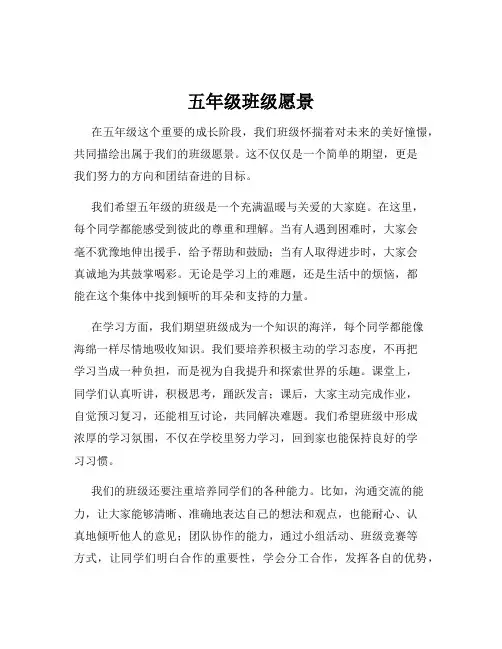 五年级班级愿景

在五年级这个重要的成长阶段，我们班级怀揣着对未来的美好憧憬，共同描绘出属于我们的班级愿景。这不仅仅是一个简单的期望，更是我们努力的方向和团结奋进的目标。

我们希望五年级的班级是一个充满温暖与关爱的大家庭。在这里，每个同学都能感受到彼此的尊重和理解。当有人遇到困难时，大家会毫不犹豫地伸出援手，给予帮助和鼓励；当有人取得进步时，大家会真诚地为其鼓掌喝彩。无论是学习上的难题，还是生活中的烦恼，都能在这个集体中找到倾听的耳朵和支持的力量。

在学习方面，我们期望班级成为一个知识的海洋，每个同学都能像海绵一样尽情地吸收知识。我们要培养积极主动的学习态度，不再把学习当成一种负担，而是视为自我提升和探索世界的乐趣。课堂上，同学们认真听讲，积极思考，踊跃发言；课后，大家主动完成作业，自觉预习复习，还能相互讨论，共同解决难题。我们希望班级中形成浓厚的学习氛围，不仅在学校里努力学习，回到家也能保持良好的学习习惯。

我们的班级还要注重培养同学们的各种能力。比如，沟通交流的能力，让大家能够清晰、准确地表达自己的想法和观点，也能耐心、认真地倾听他人的意见；团队协作的能力，通过小组活动、班级竞赛等方式，让同学们明白合作的重要性，学会分工合作，发挥各自的优势，